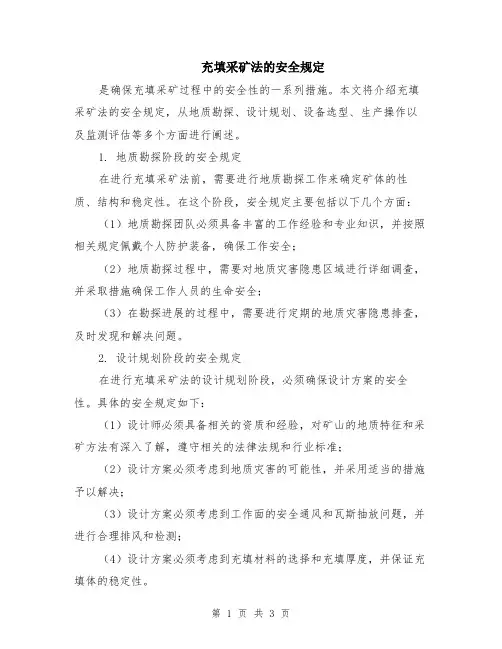 充填采矿法的安全规定

是确保充填采矿过程中的安全性的一系列措施。本文将介绍充填采矿法的安全规定，从地质勘探、设计规划、设备选型、生产操作以及监测评估等多个方面进行阐述。

1. 地质勘探阶段的安全规定

在进行充填采矿法前，需要进行地质勘探工作来确定矿体的性质、结构和稳定性。在这个阶段，安全规定主要包括以下几个方面：

（1）地质勘探团队必须具备丰富的工作经验和专业知识，并按照相关规定佩戴个人防护装备，确保工作安全；

（2）地质勘探过程中，需要对地质灾害隐患区域进行详细调查，并采取措施确保工作人员的生命安全；

（3）在勘探进展的过程中，需要进行定期的地质灾害隐患排查，及时发现和解决问题。

2. 设计规划阶段的安全规定

在进行充填采矿法的设计规划阶段，必须确保设计方案的安全性。具体的安全规定如下：

（1）设计师必须具备相关的资质和经验，对矿山的地质特征和采矿方法有深入了解，遵守相关的法律法规和行业标准；

（2）设计方案必须考虑到地质灾害的可能性，并采用适当的措施予以解决；

（3）设计方案必须考虑到工作面的安全通风和瓦斯抽放问题，并进行合理排风和检测；

（4）设计方案必须考虑到充填材料的选择和充填厚度，并保证充填体的稳定性。

第 1 页 共 3 页